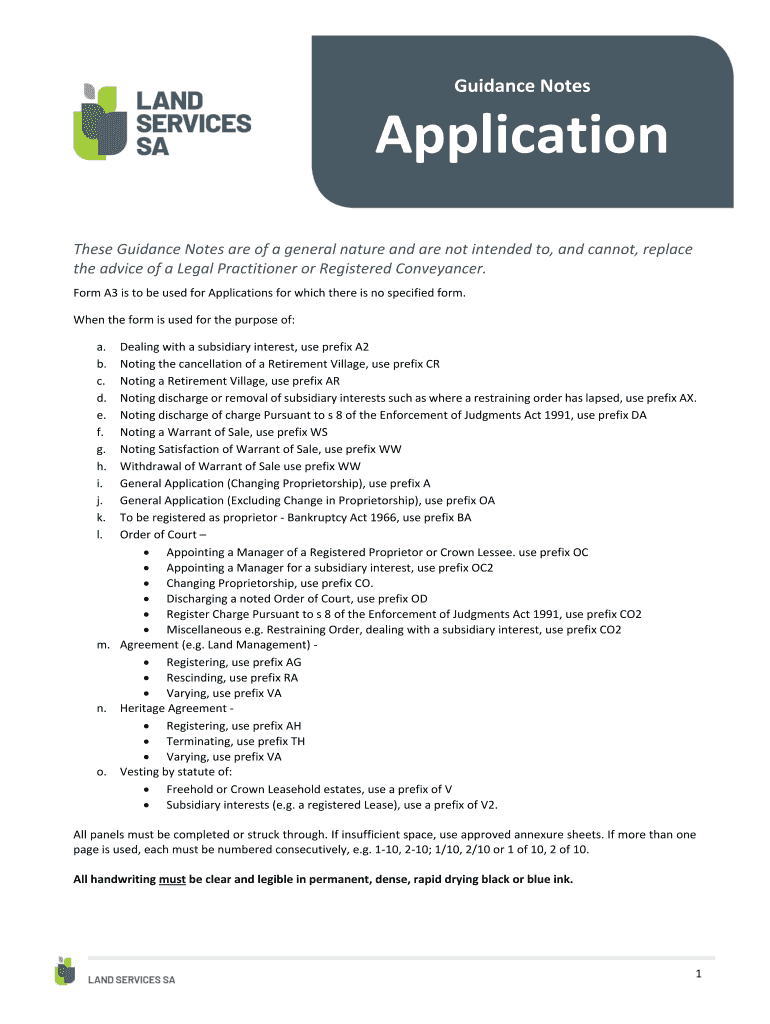 LAND SERVICES SA

Guidance Notes

Application

These Guidance Notes are of a general nature and are not intended to, and cannot, replace the advice of a Legal Practitioner or Registered Conveyancer.

Form A3 is to be used for Applications for which there is no specified form.

When the form is used for the purpose of:

a. Dealing with a subsidiary interest, use prefix A2
b. Noting the cancellation of a Retirement Village, use prefix CR
c. Noting a Retirement Village, use prefix AR
d. Noting discharge or removal of subsidiary interests such as where a restraining order has lapsed, use prefix AX.
e. Noting discharge of charge Pursuant to s 8 of the Enforcement of Judgments Act 1991, use prefix DA
f. Noting a Warrant of Sale, use prefix WS
g. Noting Satisfaction of Warrant of Sale, use prefix WW
h. Withdrawal of Warrant of Sale use prefix WW
i. General Application (Changing Proprietorship), use prefix A
j. General Application (Excluding Change in Proprietorship), use prefix OA
k. To be registered as proprietor - Bankruptcy Act 1966, use prefix BA
l. Order of Court –
• Appointing a Manager of a Registered Proprietor or Crown Lessee. use prefix OC
• Appointing a Manager for a subsidiary interest, use prefix OC2
• Changing Proprietorship, use prefix CO.
• Discharging a noted Order of Court, use prefix OD
• Register Charge Pursuant to s 8 of the Enforcement of Judgments Act 1991, use prefix CO2
• Miscellaneous e.g. Restraining Order, dealing with a subsidiary interest, use prefix CO2
m. Agreement (e.g. Land Management) -
• Registering, use prefix AG
• Rescinding, use prefix RA
• Varying, use prefix VA
n. Heritage Agreement -
• Registering, use prefix AH
• Terminating, use prefix TH
• Varying, use prefix VA
o. Vesting by statute of:
• Freehold or Crown Leasehold estates, use a prefix of V
• Subsidiary interests (e.g. a registered Lease), use a prefix of V2.

All panels must be completed or struck through. If insufficient space, use approved annexure sheets. If more than one page is used, each must be numbered consecutively, e.g. 1-10, 2-10; 1/10, 2/10 or 1 of 10, 2 of 10.

All handwriting must be clear and legible in permanent, dense, rapid drying black or blue ink.

LAND SERVICES SA

1